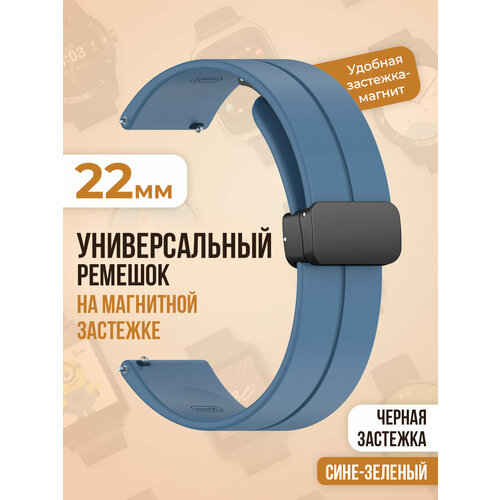 Удобная застежка-магнит

22мм

УНИВЕРСАЛЬНЫЙ РЕМЕШОК НА МАГНИТНОЙ ЗАСТЕЖКЕ

ЧЕРНАЯ ЗАСТЕЖКА

СИНЕ-ЗЕЛЕНЫЙ